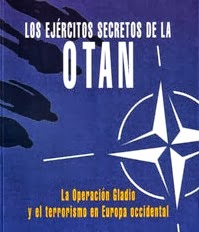 LOS EJÉRCITOS SECRETOS DE LA
OTAN

La Operación Gladio
y el terrorismo en Europa occidental